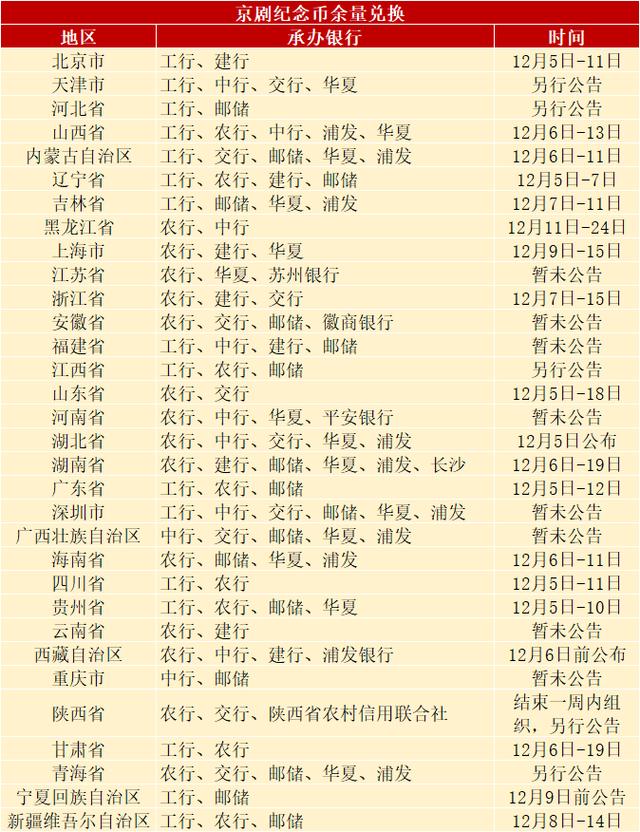 京剧纪念币余量兑换

| 地区 | 承办银行 | 时间 |
|---|---|---|
| 北京市 | 工行、建行 | 12月5日-11日 |
| 天津市 | 工行、中行、交行、华夏 | 另行公告 |
| 河北省 | 工行、邮储 | 另行公告 |
| 山西省 | 工行、农行、中行、浦发、华夏 | 12月6日-13日 |
| 内蒙古自治区 | 工行、交行、邮储、华夏、浦发 | 12月6日-11日 |
| 辽宁省 | 工行、农行、建行、邮储 | 12月5日-7日 |
| 吉林省 | 工行、邮储、华夏、浦发 | 12月7日-11日 |
| 黑龙江省 | 农行、中行 | 12月11日-24日 |
| 上海市 | 农行、建行、华夏 | 12月9日-15日 |
| 江苏省 | 农行、华夏、苏州银行 | 暂未公告 |
| 浙江省 | 农行、建行、交行 | 12月7日-15日 |
| 安徽省 | 农行、交行、邮储、徽商银行 | 暂未公告 |
| 福建省 | 工行、中行、建行、邮储 | 暂未公告 |
| 江西省 | 工行、农行、邮储 | 另行公告 |
| 山东省 | 农行、交行 | 12月5日-18日 |
| 河南省 | 农行、中行、华夏、平安银行 | 暂未公告 |
| 湖北省 | 农行、中行、交行、华夏、浦发 | 12月5日公布 |
| 湖南省 | 农行、建行、邮储、华夏、浦发、长沙 | 12月6日-19日 |
| 广东省 | 工行、农行、邮储 | 12月5日-12日 |
| 深圳市 | 工行、中行、交行、邮储、华夏、浦发 | 暂未公告 |
| 广西壮族自治区 | 中行、交行、邮储、华夏、浦发 | 暂未公告 |
| 海南省 | 农行、邮储、华夏、浦发 | 12月6日-11日 |
| 四川省 | 工行、农行 | 12月5日-11日 |
| 贵州省 | 工行、农行、邮储、华夏 | 12月5日-10日 |
| 云南省 | 农行、建行 | 暂未公告 |
| 西藏自治区 | 农行、中行、建行、浦发银行 | 12月6日前公布 |
| 重庆市 | 中行、邮储 | 暂未公告 |
| 陕西省 | 农行、交行、陕西省农村信用联合社 | 结束一周内组织，另行公告 |
| 甘肃省 | 工行、农行 | 12月6日-19日 |
| 青海省 | 农行、交行、邮储、华夏、浦发 | 另行公告 |
| 宁夏回族自治区 | 工行、邮储 | 12月9日前公告 |
| 新疆维吾尔自治区 | 工行、农行、邮储 | 12月8日-14日 |